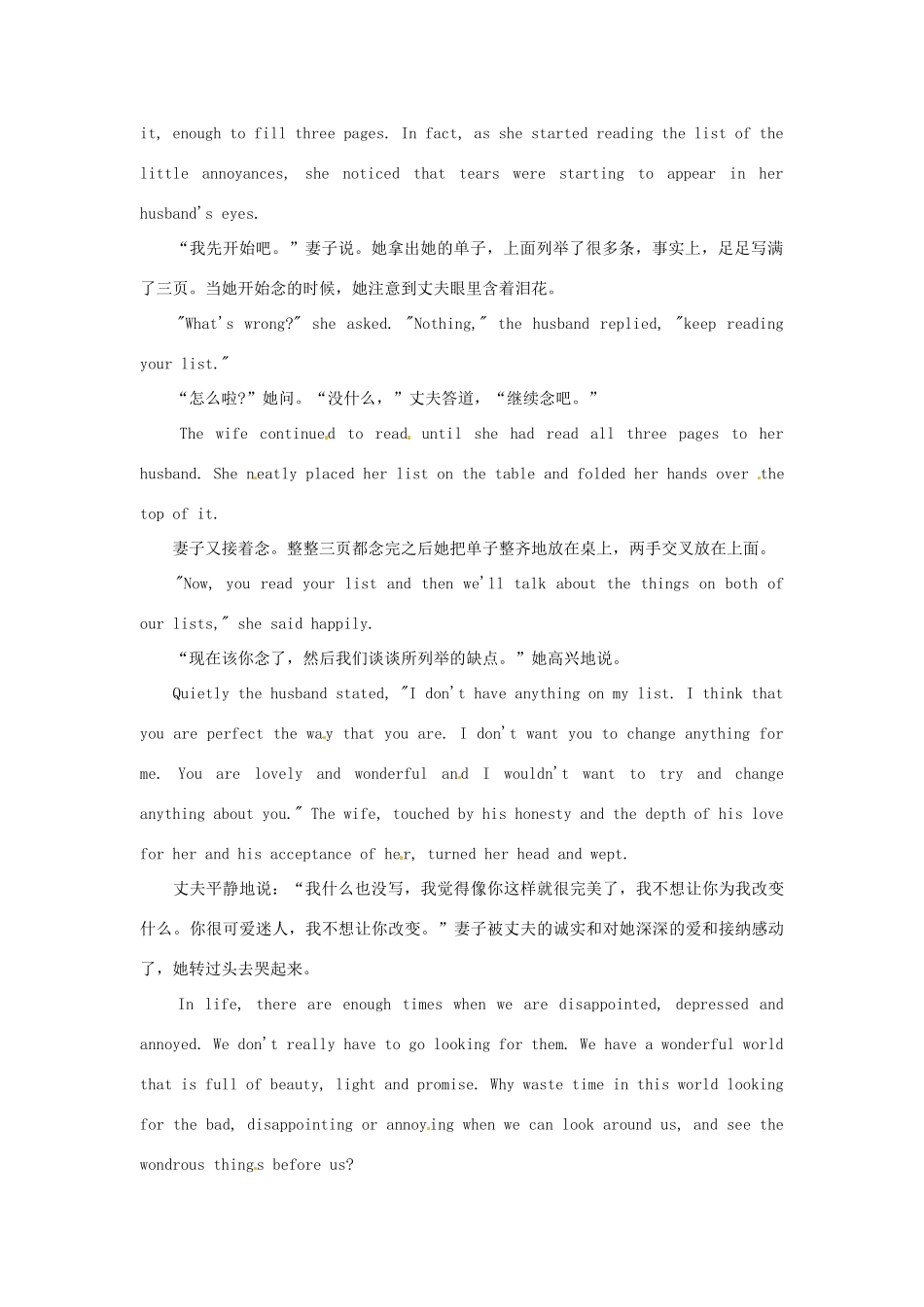 it, enough to fill three pages. In fact, as she started reading the list of the little annoyances, she noticed that tears were starting to appear in her husband's eyes.

“我先开始吧。”妻子说。她拿出她的单子，上面列举了很多条，事实上，足足写满了三页。当她开始念的时候，她注意到丈夫眼里含着泪花。

"What's wrong?" she asked. "Nothing," the husband replied, "keep reading your list."

“怎么啦?”她问。“没什么，”丈夫答道，“继续念吧。”

The wife continued to read until she had read all three pages to her husband. She neatly placed her list on the table and folded her hands over the top of it.

妻子又接着念。整整三页都念完之后她把单子整齐地放在桌上，两手交叉放在上面。

"Now, you read your list and then we'll talk about the things on both of our lists," she said happily.

“现在该你念了，然后我们谈谈所列举的缺点。”她高兴地说。

Quietly the husband stated, "I don't have anything on my list. I think that you are perfect the way that you are. I don't want you to change anything for me. You are lovely and wonderful and I wouldn't want to try and change anything about you." The wife, touched by his honesty and the depth of his love for her and his acceptance of her, turned her head and wept.

丈夫平静地说：“我什么也没写，我觉得像你这样就很完美了，我不想让你为我改变什么。你很可爱迷人，我不想让你改变。”妻子被丈夫的诚实和对她深深的爱和接纳感动了，她转过头去哭起来。

In life, there are enough times when we are disappointed, depressed and annoyed. We don't really have to go looking for them. We have a wonderful world that is full of beauty, light and promise. Why waste time in this world looking for the bad, disappointing or annoying when we can look around us, and see the wondrous things before us?